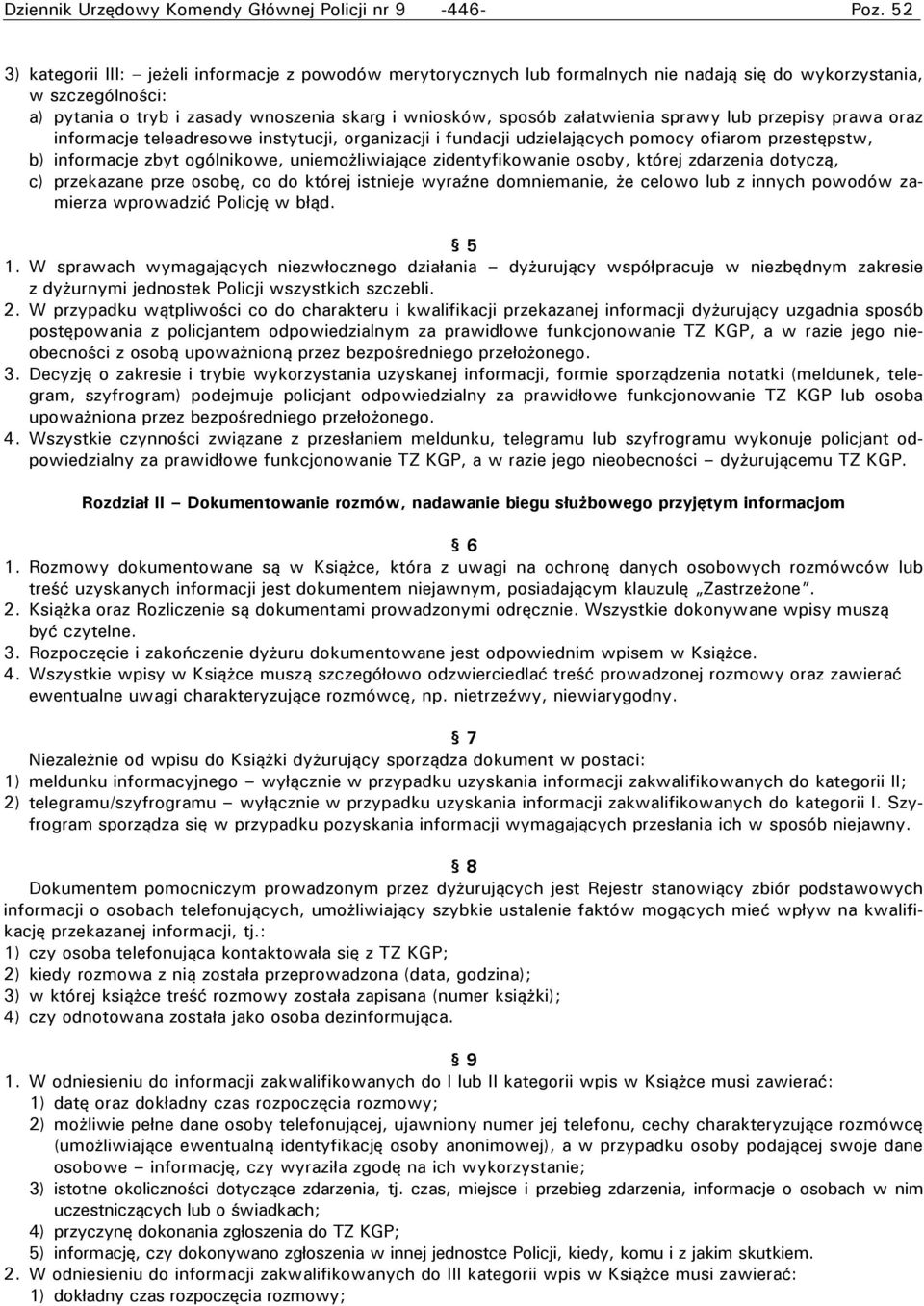 Dziennik Urzędowy Komendy Głównej Policji nr 9 -446- Poz. 52

3) kategorii III: – jeżeli informacje z powodów merytorycznych lub formalnych nie nadają się do wykorzystania, w szczególności:
a) pytania o tryb i zasady wnoszenia skarg i wniosków, sposób załatwienia sprawy lub przepisy prawa oraz informacje teleadresowe instytucji, organizacji i fundacji udzielających pomocy ofiarom przestępstw,
b) informacje zbyt ogólnikowe, uniemożliwiające zidentyfikowanie osoby, której zdarzenia dotyczą,
c) przekazane prze osobę, co do której istnieje wyraźne domniemanie, że celowo lub z innych powodów zamierza wprowadzić Policję w błąd.

§ 5
1. W sprawach wymagających niezwłocznego działania – dyżurujący współpracuje w niezbędnym zakresie z dyżurnymi jednostek Policji wszystkich szczebli.
2. W przypadku wątpliwości co do charakteru i kwalifikacji przekazanej informacji dyżurujący uzgadnia sposób postępowania z policjantem odpowiedzialnym za prawidłowe funkcjonowanie TZ KGP, a w razie jego nieobecności z osobą upoważnioną przez bezpośredniego przełożonego.
3. Decyzję o zakresie i trybie wykorzystania uzyskanej informacji, formie sporządzenia notatki (meldunek, telegram, szyfrogram) podejmuje policjant odpowiedzialny za prawidłowe funkcjonowanie TZ KGP lub osoba upoważniona przez bezpośredniego przełożonego.
4. Wszystkie czynności związane z przesłaniem meldunku, telegramu lub szyfrogramu wykonuje policjant odpowiedzialny za prawidłowe funkcjonowanie TZ KGP, a w razie jego nieobecności – dyżurującemu TZ KGP.

Rozdział II – Dokumentowanie rozmów, nadawanie biegu służbowego przyjętym informacjom

§ 6
1. Rozmowy dokumentowane są w Książce, która z uwagi na ochronę danych osobowych rozmówców lub treść uzyskanych informacji jest dokumentem niejawnym, posiadającym klauzulę „Zastrzeżone”.
2. Książka oraz Rozliczenie są dokumentami prowadzonymi odręcznie. Wszystkie dokonywane wpisy muszą być czytelne.
3. Rozpoczęcie i zakończenie dyżuru dokumentowane jest odpowiednim wpisem w Książce.
4. Wszystkie wpisy w Książce muszą szczegółowo odzwierciedlać treść prowadzonej rozmowy oraz zawierać ewentualne uwagi charakteryzujące rozmówcę, np. nietrzeźwy, niewiarygodny.

§ 7
Niezależnie od wpisu do Książki dyżurujący sporządza dokument w postaci:
1) meldunku informacyjnego – wyłącznie w przypadku uzyskania informacji zakwalifikowanych do kategorii II;
2) telegramu/szyfrogramu – wyłącznie w przypadku uzyskania informacji zakwalifikowanych do kategorii I. Szyfrogram sporządza się w przypadku pozyskania informacji wymagających przesłania ich w sposób niejawny.

§ 8
Dokumentem pomocniczym prowadzonym przez dyżurujących jest Rejestr stanowiący zbiór podstawowych informacji o osobach telefonujących, umożliwiający szybkie ustalenie faktów mogących mieć wpływ na kwalifikację przekazanej informacji, tj.:
1) czy osoba telefonująca kontaktowała się z TZ KGP;
2) kiedy rozmowa z nią została przeprowadzona (data, godzina);
3) w której książce treść rozmowy została zapisana (numer książki);
4) czy odnotowana została jako osoba dezinformująca.

§ 9
1. W odniesieniu do informacji zakwalifikowanych do I lub II kategorii wpis w Książce musi zawierać:
1) datę oraz dokładny czas rozpoczęcia rozmowy;
2) możliwie pełne dane osoby telefonującej, ujawniony numer jej telefonu, cechy charakteryzujące rozmówcę (umożliwiające ewentualną identyfikację osoby anonimowej), a w przypadku osoby podającej swoje dane osobowe – informację, czy wyraziła zgodę na ich wykorzystanie;
3) istotne okoliczności dotyczące zdarzenia, tj. czas, miejsce i przebieg zdarzenia, informacje o osobach w nim uczestniczących lub o świadkach;
4) przyczynę dokonania zgłoszenia do TZ KGP;
5) informację, czy dokonywano zgłoszenia w innej jednostce Policji, kiedy, komu i z jakim skutkiem.
2. W odniesieniu do informacji zakwalifikowanych do III kategorii wpis w Książce musi zawierać:
1) dokładny czas rozpoczęcia rozmowy;